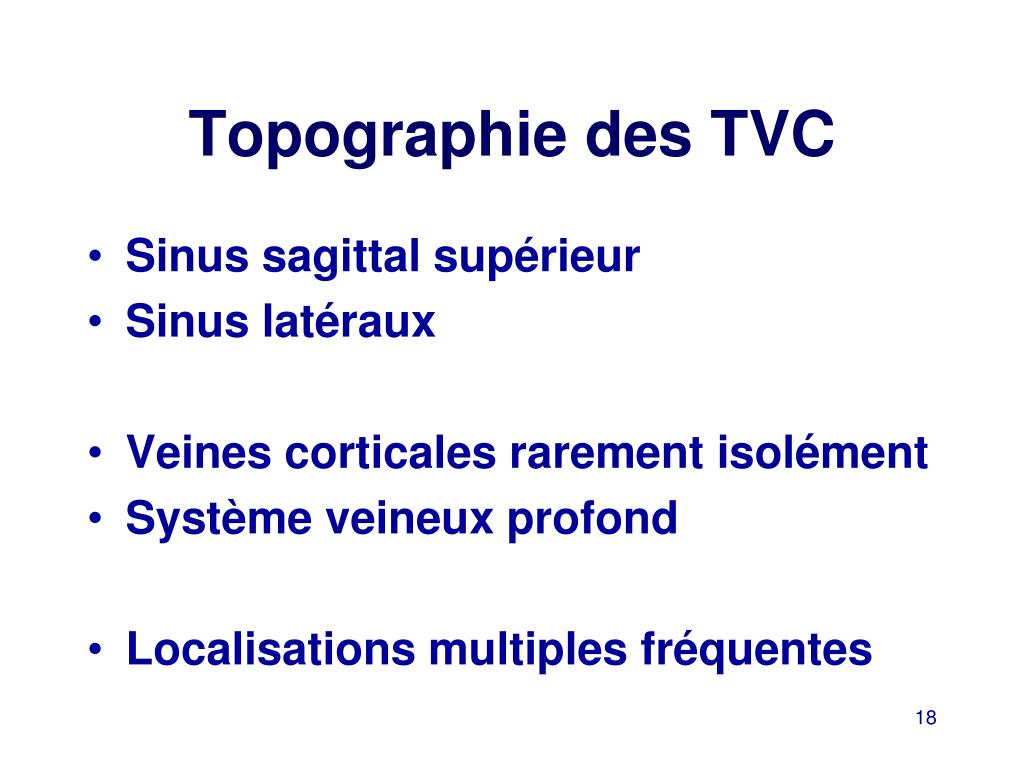 Topographie des TVC

• Sinus sagittal supérieur
• Sinus latéraux

• Veines corticales rarement isolément
• Système veineux profond

• Localisations multiples fréquentes

18